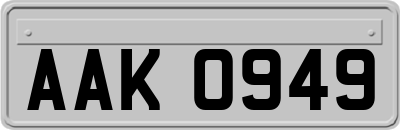 AAK 0949